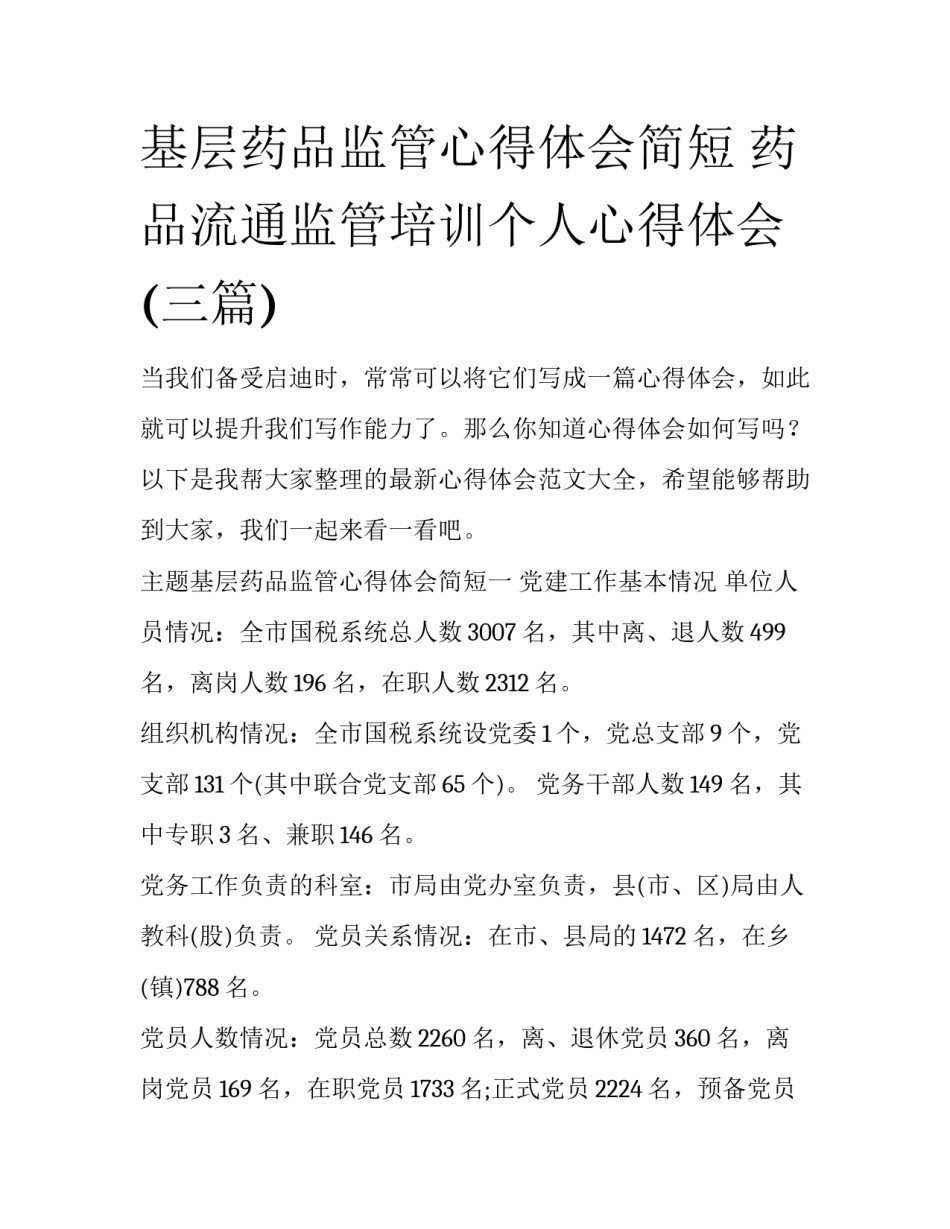 基层药品监管心得体会简短 药品流通监管培训个人心得体会(三篇)

当我们备受启迪时，常常可以将它们写成一篇心得体会，如此就可以提升我们写作能力了。那么你知道心得体会如何写吗？以下是我帮大家整理的最新心得体会范文大全，希望能够帮助到大家，我们一起来看一看吧。

主题基层药品监管心得体会简短一 党建工作基本情况 单位人员情况：全市国税系统总人数 3007 名，其中离、退人数 499 名，离岗人数 196 名，在职人数 2312 名。

组织机构情况：全市国税系统设党委 1 个，党总支部 9 个，党支部 131 个(其中联合党支部 65 个)。 党务干部人数 149 名，其中专职 3 名、兼职 146 名。

党务工作负责的科室：市局由党办室负责，县(市、区)局由人教科(股)负责。 党员关系情况：在市、县局的 1472 名，在乡(镇)788 名。

党员人数情况：党员总数 2260 名，离、退休党员 360 名，离岗党员 169 名，在职党员 1733 名;正式党员 2224 名，预备党员